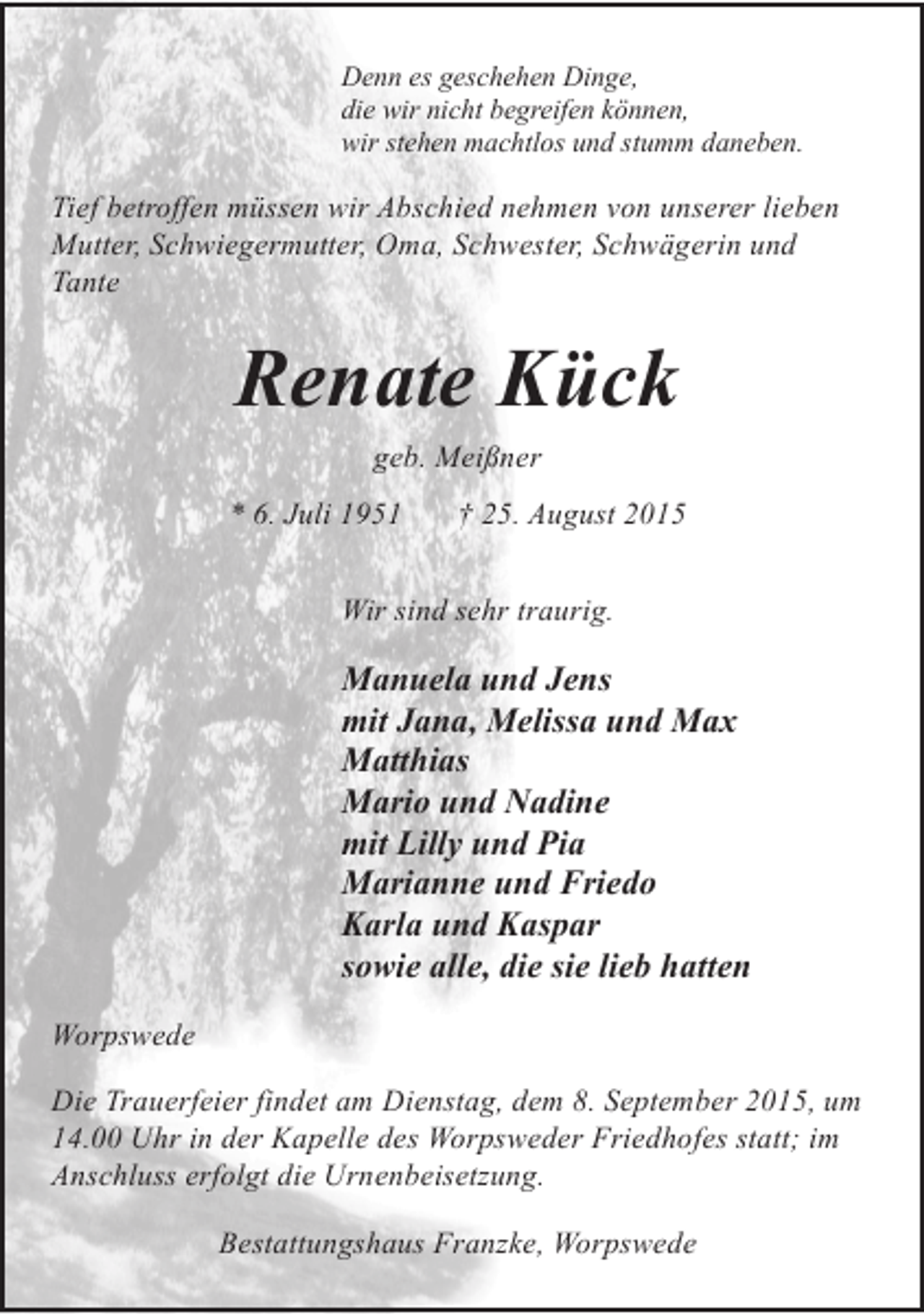 Denn es geschehen Dinge,
die wir nicht begreifen können,
wir stehen machtlos und stumm daneben.

Tief betroffen müssen wir Abschied nehmen von unserer lieben Mutter, Schwiegermutter, Oma, Schwester, Schwägerin und Tante

Renate Kück

geb. Meißner

* 6. Juli 1951 † 25. August 2015

Wir sind sehr traurig.

Manuela und Jens
mit Jana, Melissa und Max
Matthias
Mario und Nadine
mit Lilly und Pia
Marianne und Friedo
Karla und Kaspar
sowie alle, die sie lieb hatten

Worpswede

Die Trauerfeier findet am Dienstag, dem 8. September 2015, um 14.00 Uhr in der Kapelle des Worpsweder Friedhofes statt; im Anschluss erfolgt die Urnenbeisetzung.

Bestattungshaus Franzke, Worpswede